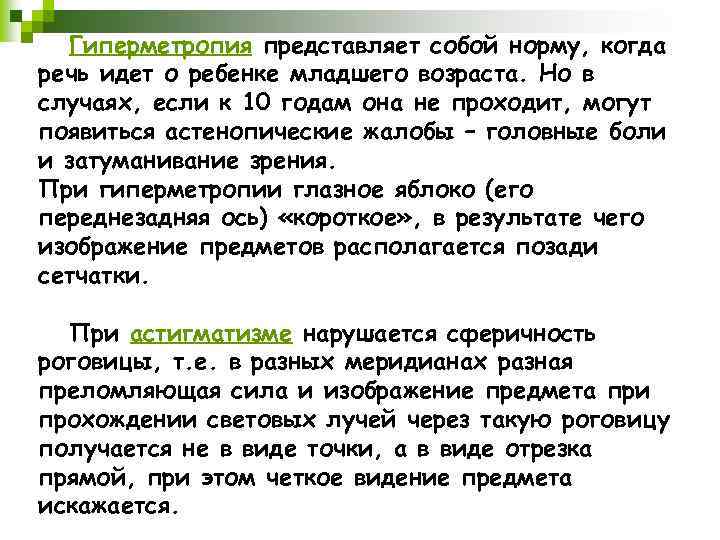 Гиперметропия представляет собой норму, когда речь идет о ребенке младшего возраста. Но в случаях, если к 10 годам она не проходит, могут появиться астенопические жалобы – головные боли и затуманивание зрения.
При гиперметропии глазное яблоко (его переднезадняя ось) «короткое», в результате чего изображение предметов располагается позади сетчатки.

При астигматизме нарушается сферичность роговицы, т.е. в разных меридианах разная преломляющая сила и изображение предмета при прохождении световых лучей через такую роговицу получается не в виде точки, а в виде отрезка прямой, при этом четкое видение предмета искажается.